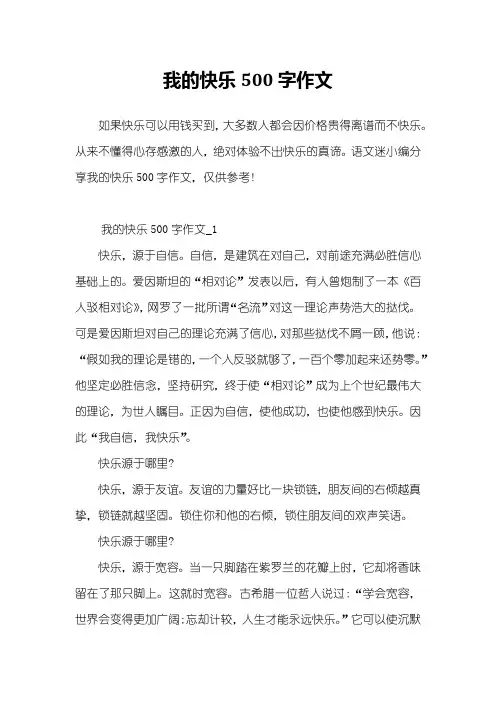 我的快乐 500 字作文

如果快乐可以用钱买到，大多数人都会因价格贵得离谱而不快乐。从来不懂得心存感激的人，绝对体验不出快乐的真谛。语文迷小编分享我的快乐 500 字作文，仅供参考！

我的快乐 500 字作文_1

快乐，源于自信。自信，是建筑在对自己，对前途充满必胜信心基础上的。爱因斯坦的“相对论”发表以后，有人曾炮制了一本《百人驳相对论》，网罗了一批所谓“名流”对这一理论声势浩大的挞伐。可是爱因斯坦对自己的理论充满了信心，对那些挞伐不屑一顾，他说：“假如我的理论是错的，一个人反驳就够了，一百个零加起来还势零。”他坚定必胜信念，坚持研究，终于使“相对论”成为上个世纪最伟大的理论，为世人瞩目。正因为自信，使他成功，也使他感到快乐。因此“我自信，我快乐”。

快乐源于哪里?

快乐，源于友谊。友谊的力量好比一块锁链，朋友间的右倾越真挚，锁链就越坚固。锁住你和他的右倾，锁住朋友间的欢声笑语。

快乐源于哪里?

快乐，源于宽容。当一只脚踏在紫罗兰的花瓣上时，它却将香味留在了那只脚上。这就时宽容。古希腊一位哲人说过：“学会宽容，世界会变得更加广阔;忘却计较，人生才能永远快乐。”它可以使沉默